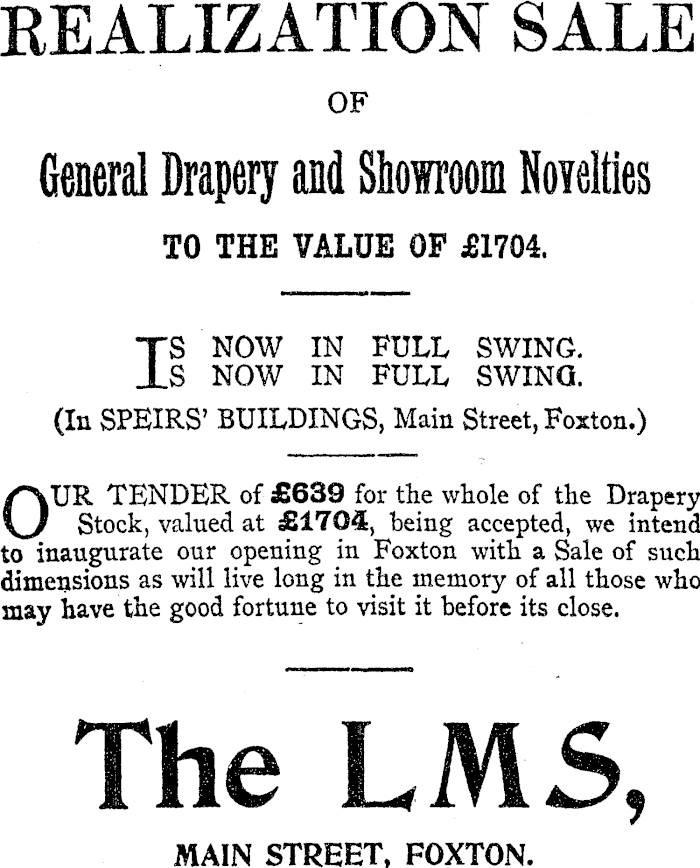 REALIZATION SALE

OF

General Drapery and Showroom Novelties

TO THE VALUE OF £1704.

IS NOW IN FULL SWING.
IS NOW IN FULL SWING.
(In SPEIRS' BUILDINGS, Main Street, Foxton.)

OUR TENDER of £639 for the whole of the Drapery Stock, valued at £1704, being accepted, we intend to inaugurate our opening in Foxton with a Sale of such dimensions as will live long in the memory of all those who may have the good fortune to visit it before its close.

The LMS,

MAIN STREET, FOXTON.